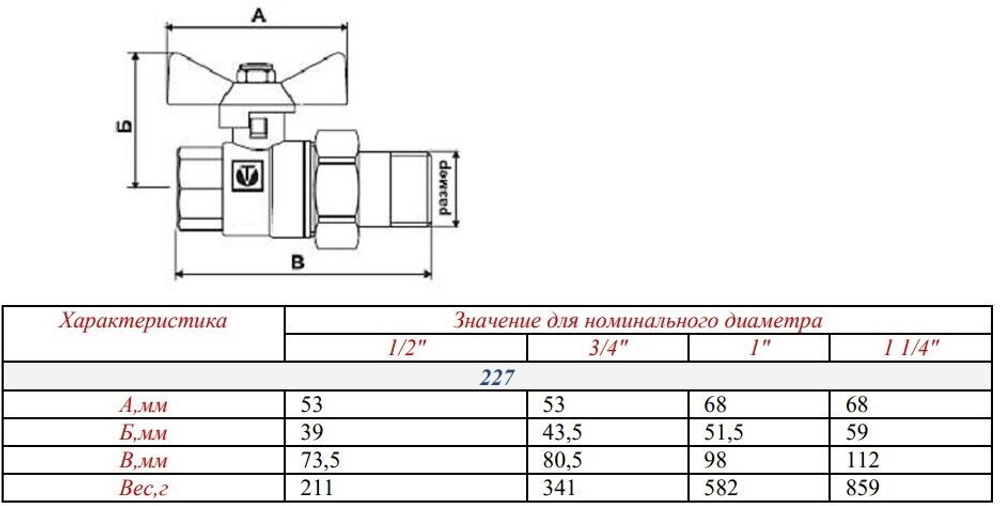 А

Б

размер

В

| Характеристика | Значение для номинального диаметра | | | |
|---|---|---|---|---|
| | 1/2" | 3/4" | 1" | 1 1/4" |
| 227 | | | | |
| А,мм | 53 | 53 | 68 | 68 |
| Б,мм | 39 | 43,5 | 51,5 | 59 |
| В,мм | 73,5 | 80,5 | 98 | 112 |
| Вес,г | 211 | 341 | 582 | 859 |